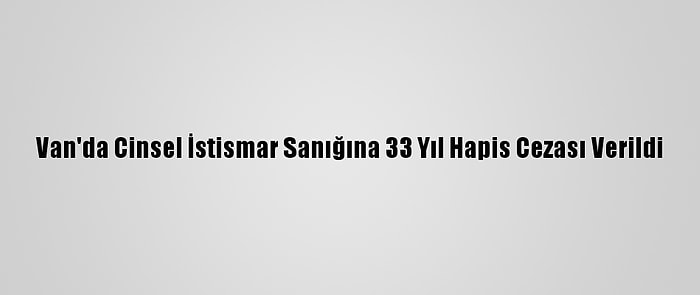 Van'da Cinsel İstismar Sanığına 33 Yıl Hapis Cezası Verildi